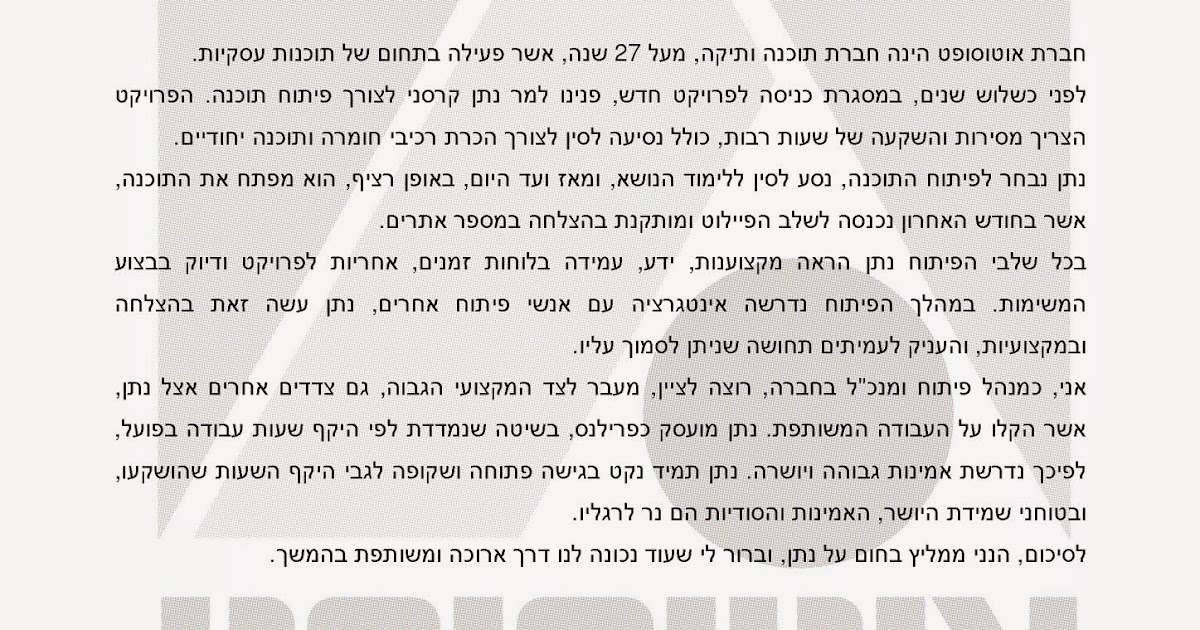 חברת אוטוסופט הינה חברת תוכנה ותיקה, מעל 27 שנה, אשר פעילה בתחום של תוכנות עסקיות.

לפני כשלוש שנים, במסגרת כניסה לפרויקט חדש, פנינו למר נתן קרסני לצורך פיתוח תוכנה. הפרויקט הצריך מסירות והשקעה של שעות רבות, כולל נסיעה לסין לצורך הכרת רכיבי חומרה ותוכנה יחודיים.

נתן נבחר לפיתוח התוכנה, נסע לסין ללימוד הנושא, ומאז ועד היום, באופן רציף, הוא מפתח את התוכנה, אשר בחודש האחרון נכנסה לשלב הפיילוט ומותקנת בהצלחה במספר אתרים.

בכל שלבי הפיתוח נתן הראה מקצוענות, ידע, עמידה בלוחות זמנים, אחריות לפרויקט ודיוק בבצוע המשימות. במהלך הפיתוח נדרשה אינטגרציה עם אנשי פיתוח אחרים, נתן עשה זאת בהצלחה ובמקצועיות, והעניק לעמיתים תחושה שניתן לסמוך עליו.

אני, כמנהל פיתוח ומנכ"ל בחברה, רוצה לציין, מעבר לצד המקצועי הגבוה, גם צדדים אחרים אצל נתן, אשר הקלו על העבודה המשותפת. נתן מועסק כפרילנס, בשיטה שנמדדת לפי היקף שעות עבודה בפועל, לפיכך נדרשת אמינות גבוהה ויושרה. נתן תמיד נקט בגישה פתוחה ושקופה לגבי היקף השעות שהושקעו, ובטוחני שמידת היושר, האמינות והסודיות הם נר לרגליו.

לסיכום, הנני ממליץ בחום על נתן, וברור לי שעוד נכונה לנו דרך ארוכה ומשותפת בהמשך.